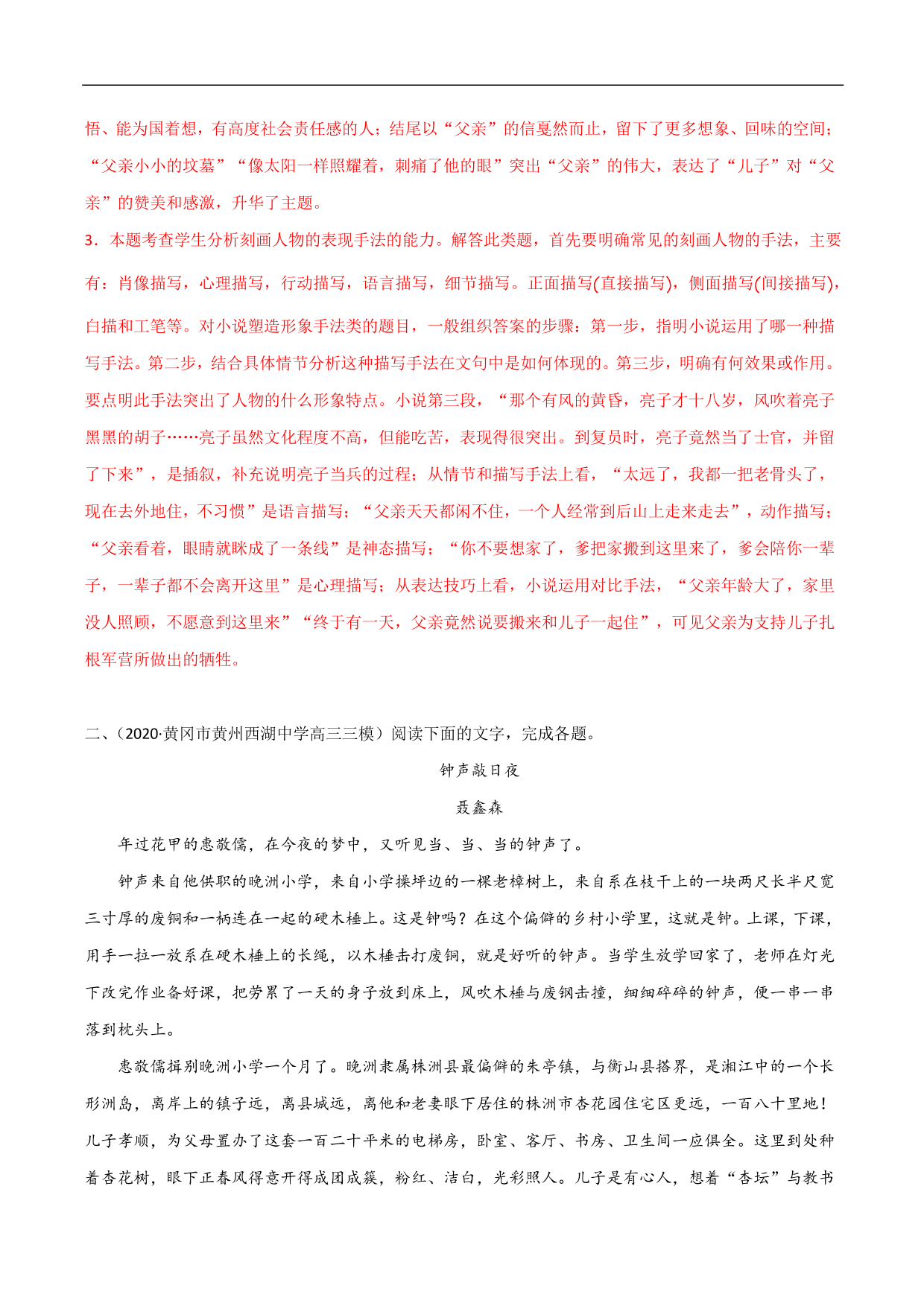 悟、能为国着想，有高度社会责任感的人；结尾以“父亲”的信戛然而止，留下了更多想象、回味的空间；“父亲小小的坟墓”“像太阳一样照耀着，刺痛了他的眼”突出“父亲”的伟大，表达了“儿子”对“父亲”的赞美和感激，升华了主题。

3．本题考查学生分析刻画人物的表现手法的能力。解答此类题，首先要明确常见的刻画人物的手法，主要有：肖像描写，心理描写，行动描写，语言描写，细节描写。正面描写(直接描写)，侧面描写(间接描写)，白描和工笔等。对小说塑造形象手法类的题目，一般组织答案的步骤：第一步，指明小说运用了哪一种描写手法。第二步，结合具体情节分析这种描写手法在文句中是如何体现的。第三步，明确有何效果或作用。要点明此手法突出了人物的什么形象特点。小说第三段，“那个有风的黄昏，亮子才十八岁，风吹着亮子黑黑的胡子……亮子虽然文化程度不高，但能吃苦，表现得很突出。到复员时，亮子竟然当了士官，并留了下来”，是插叙，补充说明亮子当兵的过程；从情节和描写手法上看，“太远了，我都一把老骨头了，现在去外地住，不习惯”是语言描写；“父亲天天都闲不住，一个人经常到后山上走来走去”，动作描写；“父亲看着，眼睛就眯成了一条线”是神态描写；“你不要想家了，爹把家搬到这里来了，爹会陪你一辈子，一辈子都不会离开这里”是心理描写；从表达技巧上看，小说运用对比手法，“父亲年龄大了，家里没人照顾，不愿意到这里来”“终于有一天，父亲竟然说要搬来和儿子一起住”，可见父亲为支持儿子扎根军营所做出的牺牲。

二、(2020·黄冈市黄州西湖中学高三三模）阅读下面的文字，完成各题。

钟声敲日夜

聂鑫森

年过花甲的惠敬儒，在今夜的梦中，又听见当、当、当的钟声了。

钟声来自他供职的晚洲小学，来自小学操坪边的一棵老樟树上，来自系在枝干上的一块两尺长半尺宽三寸厚的废铜和一柄连在一起的硬木棰上。这是钟吗？在这个偏僻的乡村小学里，这就是钟。上课，下课，用手一拉一放系在硬木棰上的长绳，以木棰击打废铜，就是好听的钟声。当学生放学回家了，老师在灯光下改完作业备好课，把劳累了一天的身子放到床上，风吹木棰与废钢击撞，细细碎碎的钟声，便一串一串落到枕头上。

惠敬儒揖别晚洲小学一个月了。晚洲隶属株洲县最偏僻的朱亭镇，与衡山县搭界，是湘江中的一个长形洲岛，离岸上的镇子远，离县城远，离他和老妻眼下居住的株洲市杏花园住宅区更远，一百八十里地！儿子孝顺，为父母置办了这套一百二十平米的电梯房，卧室、客厅、书房、卫生间一应俱全。这里到处种着杏花树，眼下正春风得意开得成团成簇，粉红、洁白，光彩照人。儿子是有心人，想着“杏坛”与教书